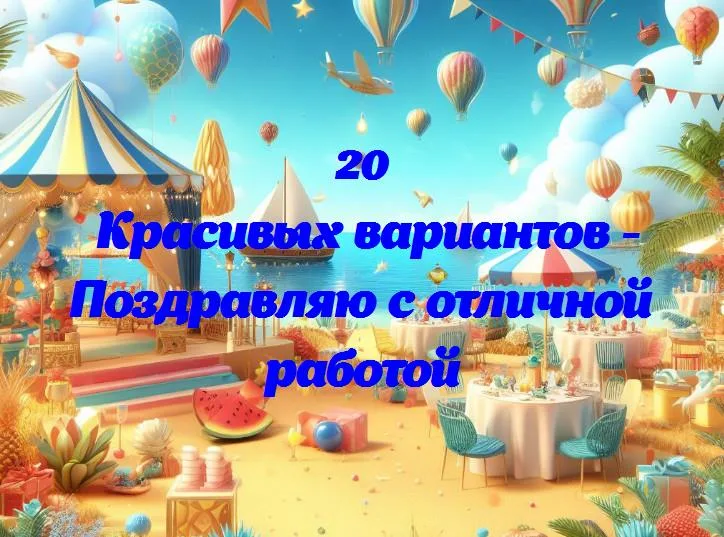 20
Красивых вариантов - Поздравляю с отличной работой